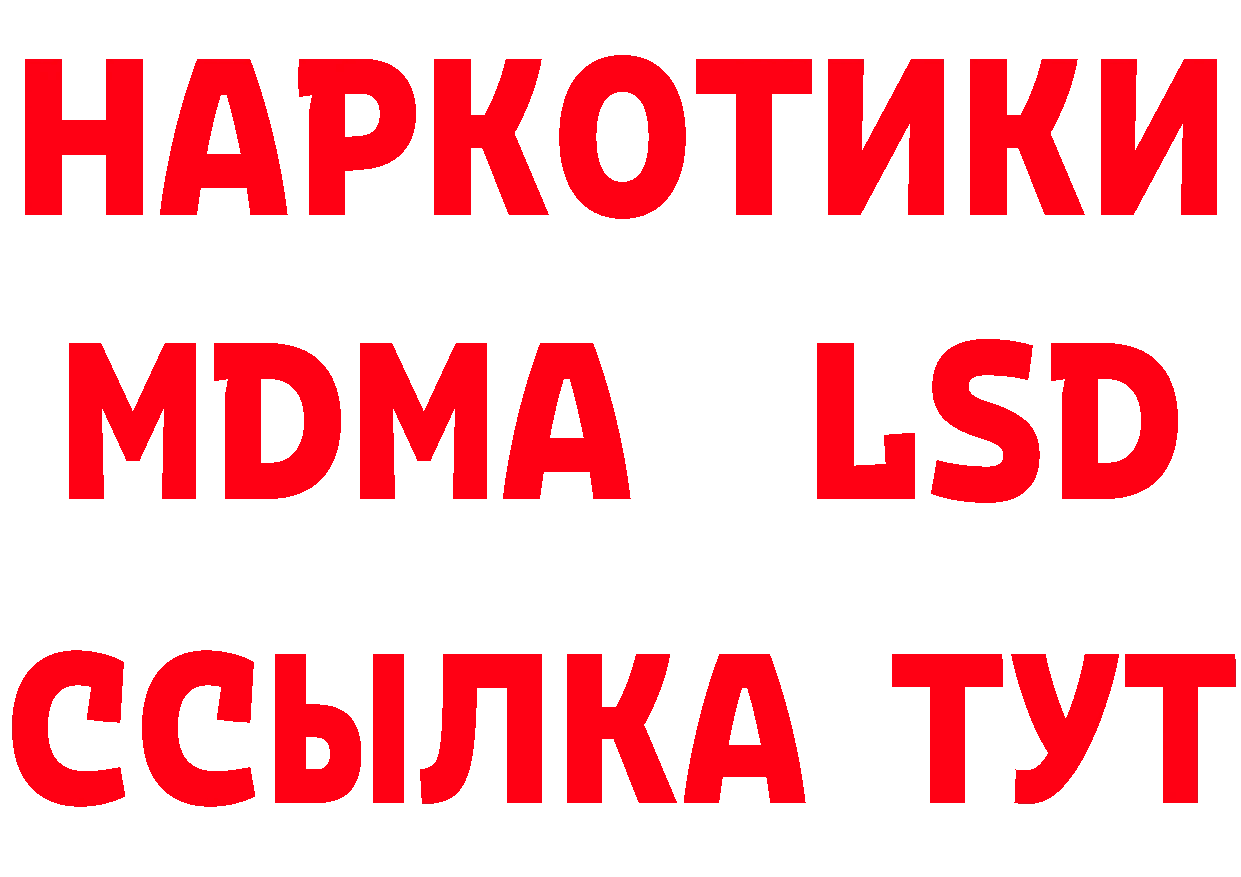 НАРКОТИКИ
MDMA LSD
ССЫЛКА ТУТ